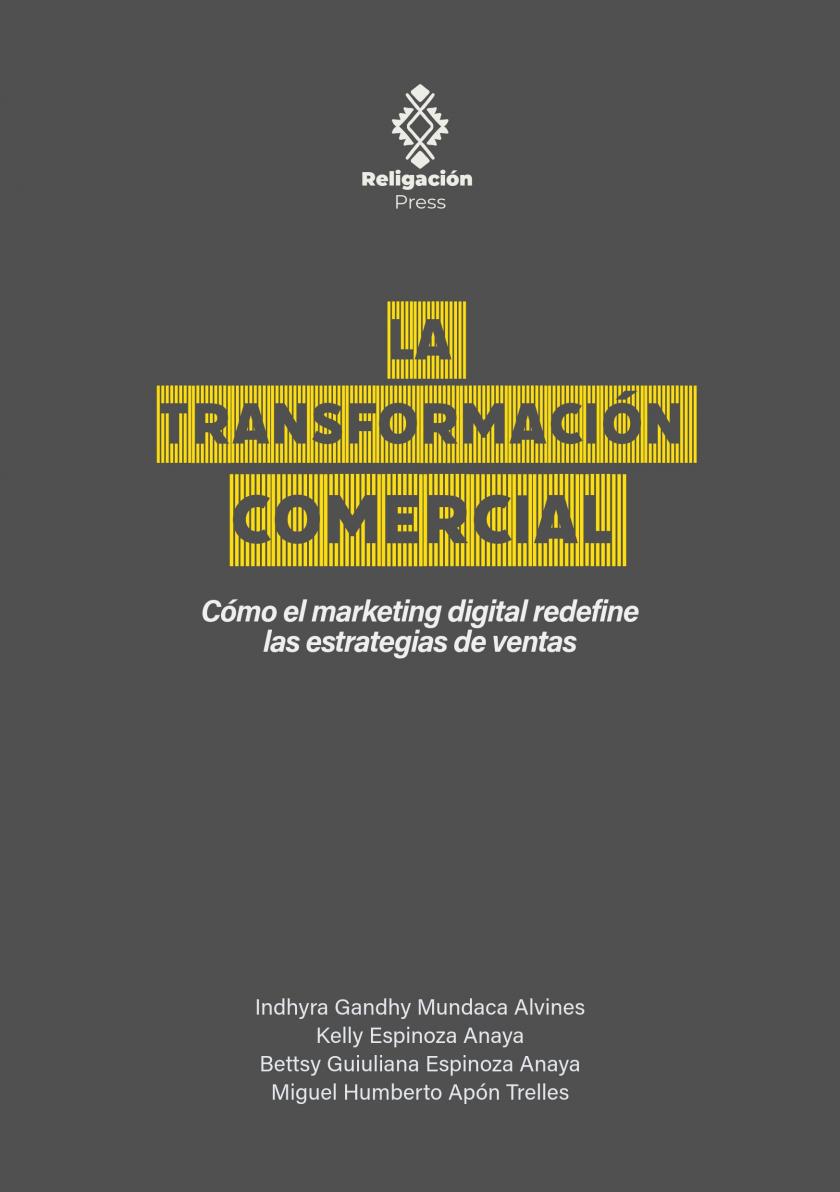 Religación
Press

LA
TRANSFORMACIÓN
COMERCIAL

Cómo el marketing digital redefine las estrategias de ventas

Indhyra Gandhy Mundaca Alvines
Kelly Espinoza Anaya
Bettsy Guiuliana Espinoza Anaya
Miguel Humberto Apón Trelles